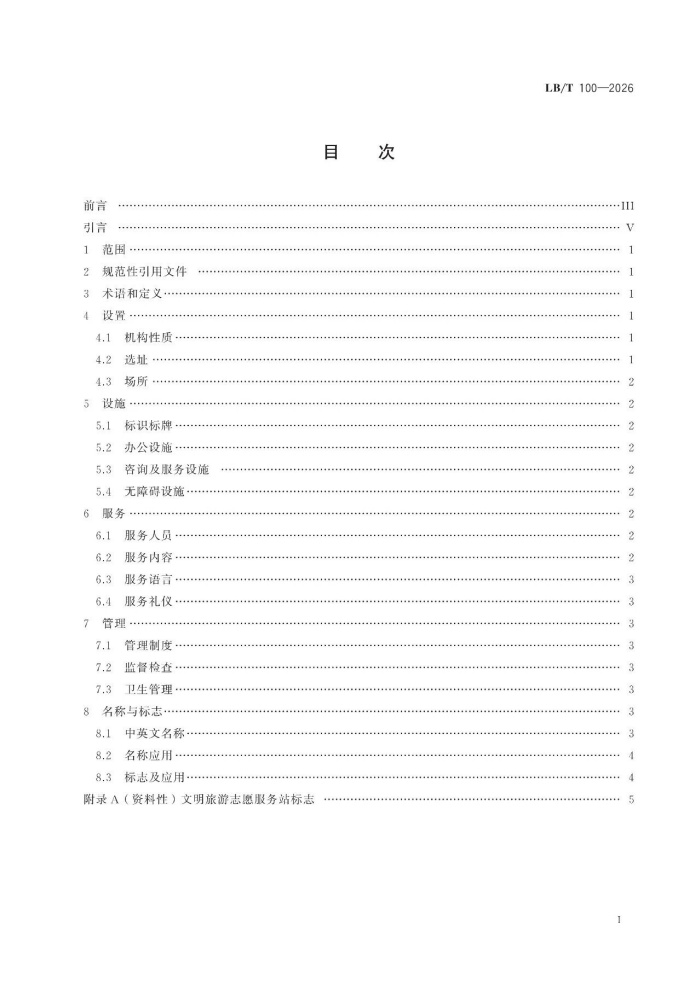 LB/T 100—2026

目　次

前言 III

引言 V

1 范围 1

2 规范性引用文件 1

3 术语和定义 1

4 设置 1

4.1 机构性质 1

4.2 选址 1

4.3 场所 2

5 设施 2

5.1 标识标牌 2

5.2 办公设施 2

5.3 咨询及服务设施 2

5.4 无障碍设施 2

6 服务 2

6.1 服务人员 2

6.2 服务内容 2

6.3 服务语言 3

6.4 服务礼仪 3

7 管理 3

7.1 管理制度 3

7.2 监督检查 3

7.3 卫生管理 3

8 名称与标志 3

8.1 中英文名称 3

8.2 名称应用 4

8.3 标志及应用 4

附录A（资料性）文明旅游志愿服务站标志 5

I